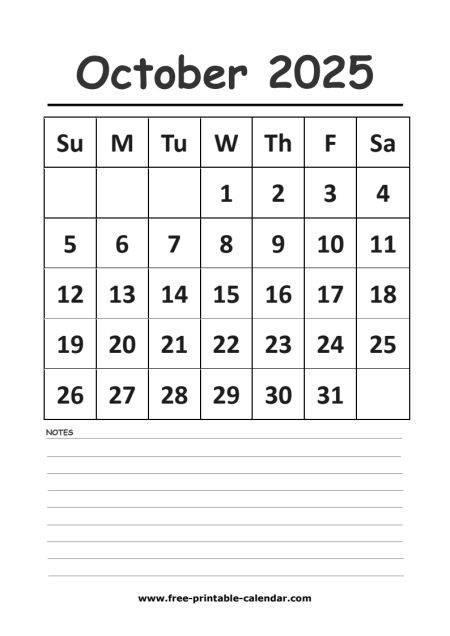 October 2025

| Su | M | Tu | W | Th | F | Sa |
|---|---|---|---|---|---|---|
| | | | 1 | 2 | 3 | 4 |
| 5 | 6 | 7 | 8 | 9 | 10 | 11 |
| 12 | 13 | 14 | 15 | 16 | 17 | 18 |
| 19 | 20 | 21 | 22 | 23 | 24 | 25 |
| 26 | 27 | 28 | 29 | 30 | 31 | |

NOTES

www.free-printable-calendar.com